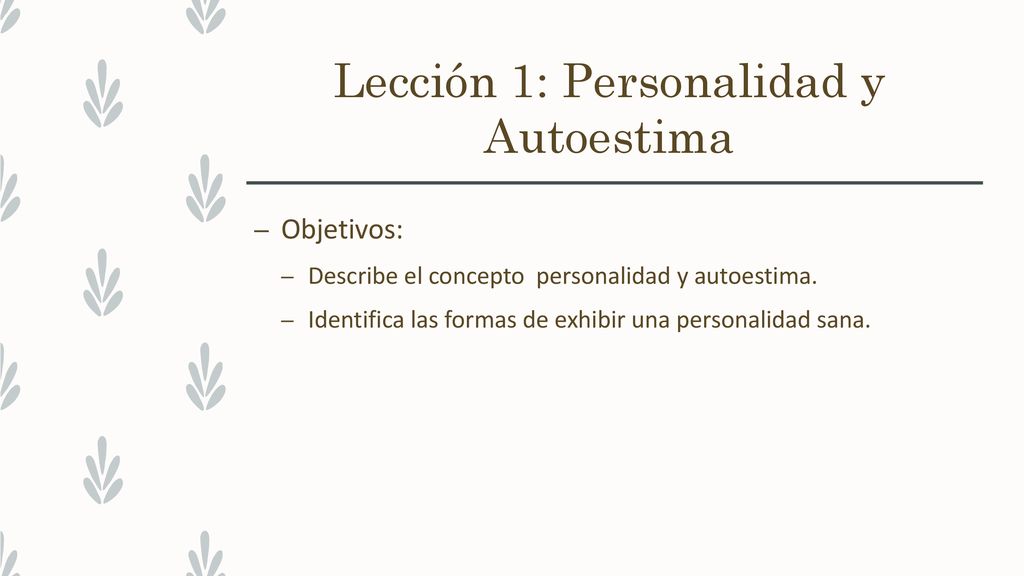 Lección 1: Personalidad y Autoestima

– Objetivos:

– Describe el concepto personalidad y autoestima.

– Identifica las formas de exhibir una personalidad sana.